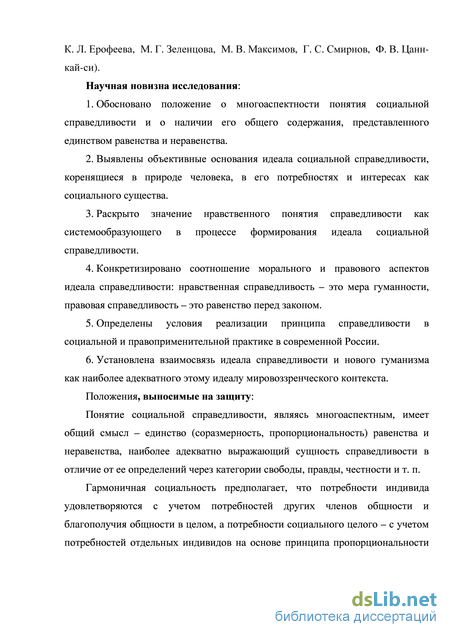 К. Л. Ерофеева, М. Г. Зеленцова, М. В. Максимов, Г. С. Смирнов, Ф. В. Цанн-кай-си).

Научная новизна исследования:

1. Обосновано положение о многоаспектности понятия социальной справедливости и о наличии его общего содержания, представленного единством равенства и неравенства.

2. Выявлены объективные основания идеала социальной справедливости, коренящиеся в природе человека, в его потребностях и интересах как социального существа.

3. Раскрыто значение нравственного понятия справедливости как системообразующего в процессе формирования идеала социальной справедливости.

4. Конкретизировано соотношение морального и правового аспектов идеала справедливости: нравственная справедливость – это мера гуманности, правовая справедливость – это равенство перед законом.

5. Определены условия реализации принципа справедливости в социальной и правоприменительной практике в современной России.

6. Установлена взаимосвязь идеала справедливости и нового гуманизма как наиболее адекватного этому идеалу мировоззренческого контекста.

Положения, выносимые на защиту:

Понятие социальной справедливости, являясь многоаспектным, имеет общий смысл – единство (соразмерность, пропорциональность) равенства и неравенства, наиболее адекватно выражающий сущность справедливости в отличие от ее определений через категории свободы, правды, честности и т. п.

Гармоничная социальность предполагает, что потребности индивида удовлетворяются с учетом потребностей других членов общности и благополучия общности в целом, а потребности социального целого – с учетом потребностей отдельных индивидов на основе принципа пропорциональности

dsLib.net
библиотека диссертаций